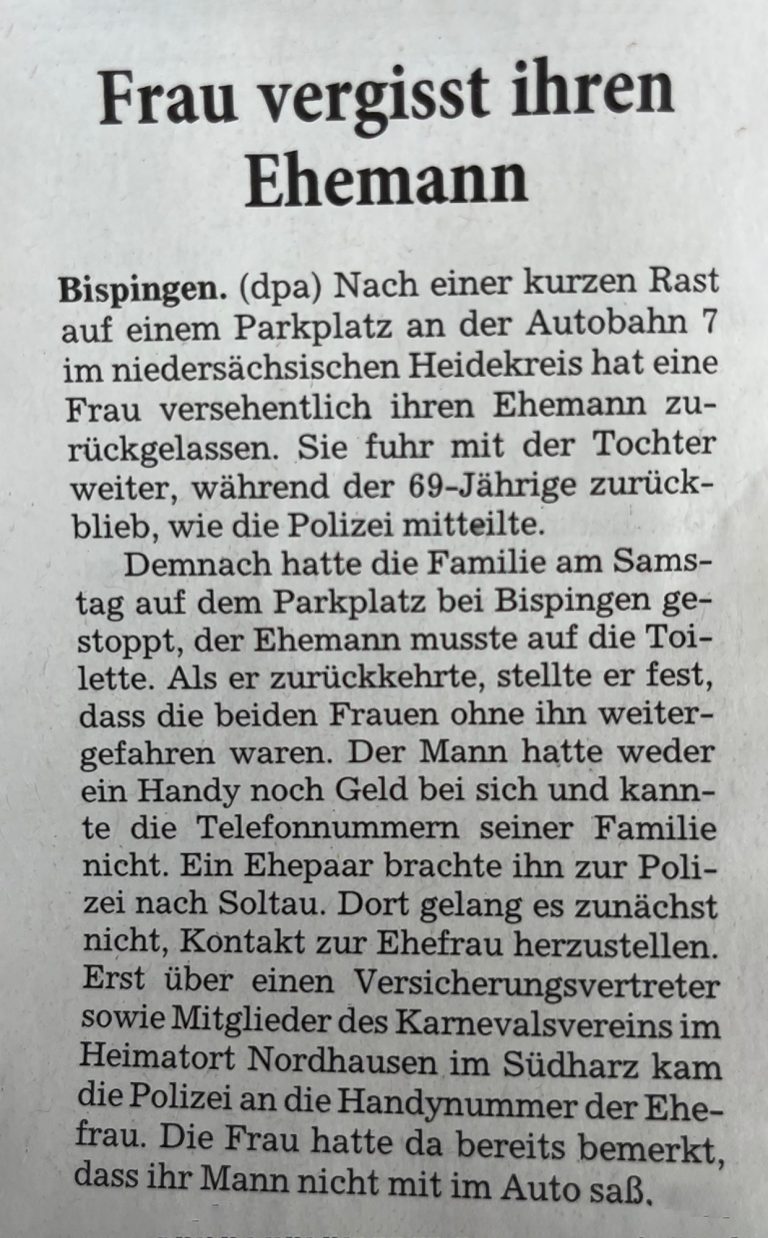 Frau vergisst ihren Ehemann

**Bispingen.** (dpa) Nach einer kurzen Rast auf einem Parkplatz an der Autobahn 7 im niedersächsischen Heidekreis hat eine Frau versehentlich ihren Ehemann zurückgelassen. Sie fuhr mit der Tochter weiter, während der 69-Jährige zurückblieb, wie die Polizei mitteilte.

Demnach hatte die Familie am Samstag auf dem Parkplatz bei Bispingen gestoppt, der Ehemann musste auf die Toilette. Als er zurückkehrte, stellte er fest, dass die beiden Frauen ohne ihn weitergefahren waren. Der Mann hatte weder ein Handy noch Geld bei sich und kannte die Telefonnummern seiner Familie nicht. Ein Ehepaar brachte ihn zur Polizei nach Soltau. Dort gelang es zunächst nicht, Kontakt zur Ehefrau herzustellen. Erst über einen Versicherungsvertreter sowie Mitglieder des Karnevalsvereins im Heimatort Nordhausen im Südharz kam die Polizei an die Handynummer der Ehefrau. Die Frau hatte da bereits bemerkt, dass ihr Mann nicht mit im Auto saß.